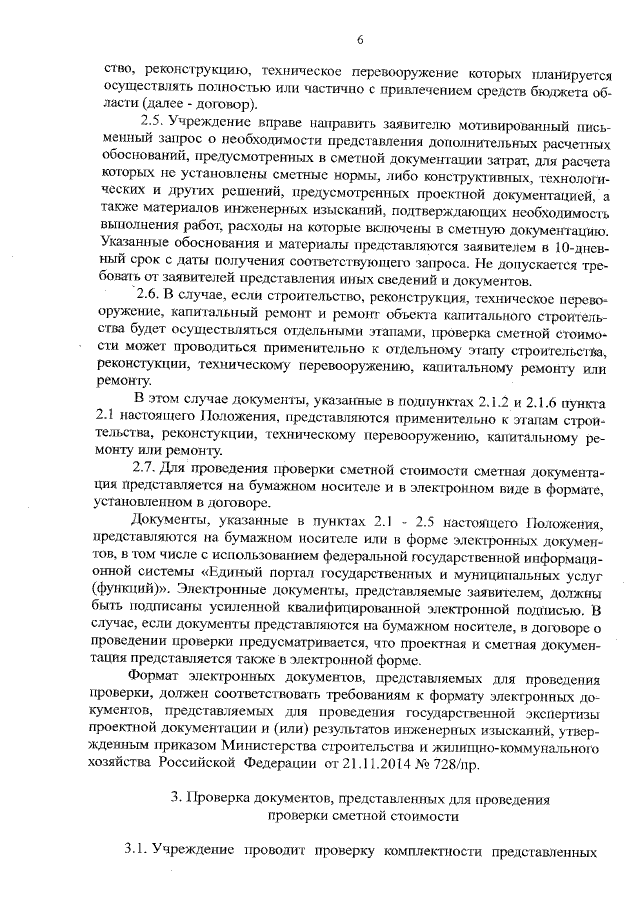 6

ство, реконструкцию, техническое перевооружение которых планируется осуществлять полностью или частично с привлечением средств бюджета области (далее - договор).

2.5. Учреждение вправе направить заявителю мотивированный письменный запрос о необходимости представления дополнительных расчетных обоснований, предусмотренных в сметной документации затрат, для расчета которых не установлены сметные нормы, либо конструктивных, технологических и других решений, предусмотренных проектной документацией, а также материалов инженерных изысканий, подтверждающих необходимость выполнения работ, расходы на которые включены в сметную документацию. Указанные обоснования и материалы представляются заявителем в 10-дневный срок с даты получения соответствующего запроса. Не допускается требовать от заявителей представления иных сведений и документов.

2.6. В случае, если строительство, реконструкция, техническое перевооружение, капитальный ремонт и ремонт объекта капитального строительства будет осуществляться отдельными этапами, проверка сметной стоимости может проводиться применительно к отдельному этапу строительства, реконстукции, техническому перевооружению, капитальному ремонту или ремонту.

В этом случае документы, указанные в подпунктах 2.1.2 и 2.1.6 пункта 2.1 настоящего Положения, представляются применительно к этапам строительства, реконстукции, техническому перевооружению, капитальному ремонту или ремонту.

2.7. Для проведения проверки сметной стоимости сметная документация представляется на бумажном носителе и в электронном виде в формате, установленном в договоре.

Документы, указанные в пунктах 2.1 - 2.5 настоящего Положения, представляются на бумажном носителе или в форме электронных документов, в том числе с использованием федеральной государственной информационной системы «Единый портал государственных и муниципальных услуг (функций)». Электронные документы, представляемые заявителем, должны быть подписаны усиленной квалифицированной электронной подписью. В случае, если документы представляются на бумажном носителе, в договоре о проведении проверки предусматривается, что проектная и сметная документация представляется также в электронной форме.

Формат электронных документов, представляемых для проведения проверки, должен соответствовать требованиям к формату электронных документов, представляемых для проведения государственной экспертизы проектной документации и (или) результатов инженерных изысканий, утвержденным приказом Министерства строительства и жилищно-коммунального хозяйства Российской Федерации от 21.11.2014 № 728/пр.

3. Проверка документов, представленных для проведения проверки сметной стоимости

3.1. Учреждение проводит проверку комплектности представленных